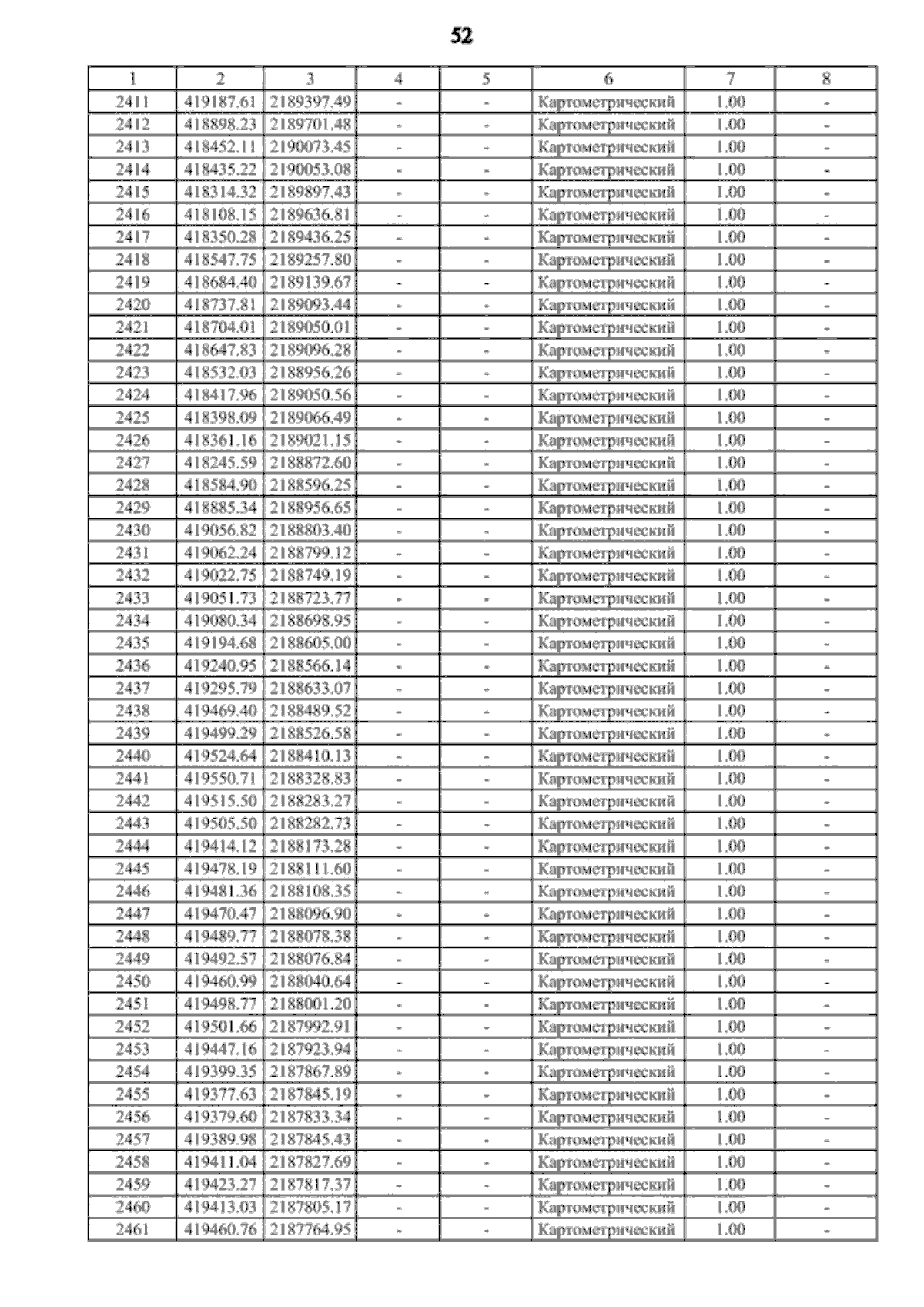 52

| 1 | 2 | 3 | 4 | 5 | 6 | 7 | 8 |
|---|---|---|---|---|---|---|---|
| 2411 | 419187.61 | 2189397.49 | - | - | Картометрический | 1.00 | - |
| 2412 | 418898.23 | 2189701.48 | - | - | Картометрический | 1.00 | - |
| 2413 | 418452.11 | 2190073.45 | - | - | Картометрический | 1.00 | - |
| 2414 | 418435.22 | 2190053.08 | - | - | Картометрический | 1.00 | - |
| 2415 | 418314.32 | 2189897.43 | - | - | Картометрический | 1.00 | - |
| 2416 | 418108.15 | 2189636.81 | - | - | Картометрический | 1.00 | - |
| 2417 | 418350.28 | 2189436.25 | - | - | Картометрический | 1.00 | - |
| 2418 | 418547.75 | 2189257.80 | - | - | Картометрический | 1.00 | - |
| 2419 | 418684.40 | 2189139.67 | - | - | Картометрический | 1.00 | - |
| 2420 | 418737.81 | 2189093.44 | - | - | Картометрический | 1.00 | - |
| 2421 | 418704.01 | 2189050.01 | - | - | Картометрический | 1.00 | - |
| 2422 | 418647.83 | 2189096.28 | - | - | Картометрический | 1.00 | - |
| 2423 | 418532.03 | 2188956.26 | - | - | Картометрический | 1.00 | - |
| 2424 | 418417.96 | 2189050.56 | - | - | Картометрический | 1.00 | - |
| 2425 | 418398.09 | 2189066.49 | - | - | Картометрический | 1.00 | - |
| 2426 | 418361.16 | 2189021.15 | - | - | Картометрический | 1.00 | - |
| 2427 | 418245.59 | 2188872.60 | - | - | Картометрический | 1.00 | - |
| 2428 | 418584.90 | 2188596.25 | - | - | Картометрический | 1.00 | - |
| 2429 | 418885.34 | 2188956.65 | - | - | Картометрический | 1.00 | - |
| 2430 | 419056.82 | 2188803.40 | - | - | Картометрический | 1.00 | - |
| 2431 | 419062.24 | 2188799.12 | - | - | Картометрический | 1.00 | - |
| 2432 | 419022.75 | 2188749.19 | - | - | Картометрический | 1.00 | - |
| 2433 | 419051.73 | 2188723.77 | - | - | Картометрический | 1.00 | - |
| 2434 | 419080.34 | 2188698.95 | - | - | Картометрический | 1.00 | - |
| 2435 | 419194.68 | 2188605.00 | - | - | Картометрический | 1.00 | - |
| 2436 | 419240.95 | 2188566.14 | - | - | Картометрический | 1.00 | - |
| 2437 | 419295.79 | 2188633.07 | - | - | Картометрический | 1.00 | - |
| 2438 | 419469.40 | 2188489.52 | - | - | Картометрический | 1.00 | - |
| 2439 | 419499.29 | 2188526.58 | - | - | Картометрический | 1.00 | - |
| 2440 | 419524.64 | 2188410.13 | - | - | Картометрический | 1.00 | - |
| 2441 | 419550.71 | 2188328.83 | - | - | Картометрический | 1.00 | - |
| 2442 | 419515.50 | 2188283.27 | - | - | Картометрический | 1.00 | - |
| 2443 | 419505.50 | 2188282.73 | - | - | Картометрический | 1.00 | - |
| 2444 | 419414.12 | 2188173.28 | - | - | Картометрический | 1.00 | - |
| 2445 | 419478.19 | 2188111.60 | - | - | Картометрический | 1.00 | - |
| 2446 | 419481.36 | 2188108.35 | - | - | Картометрический | 1.00 | - |
| 2447 | 419470.47 | 2188096.90 | - | - | Картометрический | 1.00 | - |
| 2448 | 419489.77 | 2188078.38 | - | - | Картометрический | 1.00 | - |
| 2449 | 419492.57 | 2188076.84 | - | - | Картометрический | 1.00 | - |
| 2450 | 419460.99 | 2188040.64 | - | - | Картометрический | 1.00 | - |
| 2451 | 419498.77 | 2188001.20 | - | - | Картометрический | 1.00 | - |
| 2452 | 419501.66 | 2187992.91 | - | - | Картометрический | 1.00 | - |
| 2453 | 419447.16 | 2187923.94 | - | - | Картометрический | 1.00 | - |
| 2454 | 419399.35 | 2187867.89 | - | - | Картометрический | 1.00 | - |
| 2455 | 419377.63 | 2187845.19 | - | - | Картометрический | 1.00 | - |
| 2456 | 419379.60 | 2187833.34 | - | - | Картометрический | 1.00 | - |
| 2457 | 419389.98 | 2187845.43 | - | - | Картометрический | 1.00 | - |
| 2458 | 419411.04 | 2187827.69 | - | - | Картометрический | 1.00 | - |
| 2459 | 419423.27 | 2187817.37 | - | - | Картометрический | 1.00 | - |
| 2460 | 419413.03 | 2187805.17 | - | - | Картометрический | 1.00 | - |
| 2461 | 419460.76 | 2187764.95 | - | - | Картометрический | 1.00 | - |